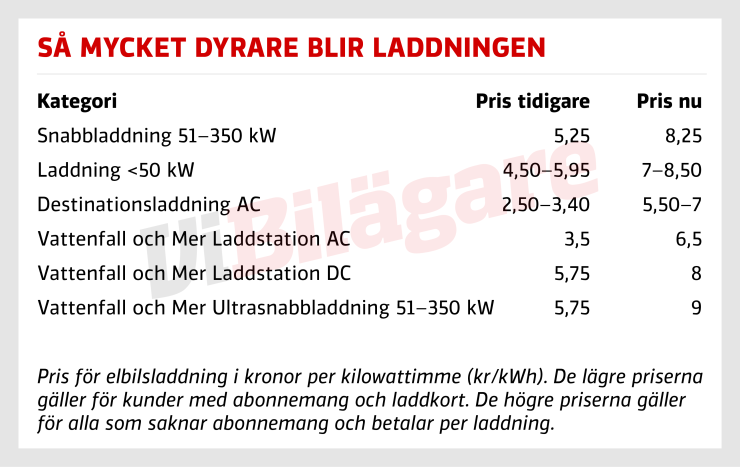 SÅ MYCKET DYRARE BLIR LADDNINGEN

| Kategori | Pris tidigare | Pris nu |
|---|---|---|
| Snabbladdning 51–350 kW | 5,25 | 8,25 |
| Laddning <50 kW | 4,50–5,95 | 7–8,50 |
| Destinationsladdning AC | 2,50–3,40 | 5,50–7 |
| Vattenfall och Mer Laddstation AC | 3,5 | 6,5 |
| Vattenfall och Mer Laddstation DC | 5,75 | 8 |
| Vattenfall och Mer Ultrasnabbladdning 51–350 kW | 5,75 | 9 |

ViBilägare

Pris för elbilsladdning i kronor per kilowattimme (kr/kWh). De lägre priserna gäller för kunder med abonnemang och laddkort. De högre priserna gäller för alla som saknar abonnemang och betalar per laddning.